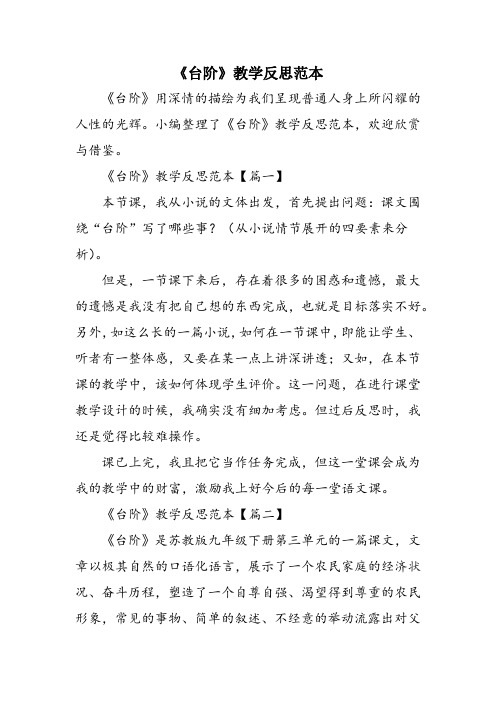 《台阶》教学反思范本

《台阶》用深情的描绘为我们呈现普通人身上所闪耀的人性的光辉。小编整理了《台阶》教学反思范本，欢迎欣赏与借鉴。

《台阶》教学反思范本【篇一】

本节课，我从小说的文体出发，首先提出问题：课文围绕“台阶”写了哪些事？（从小说情节展开的四要素来分析）。

但是，一节课下来后，存在着很多的困惑和遗憾，最大的遗憾是我没有把自己想的东西完成，也就是目标落实不好。另外，如这么长的一篇小说，如何在一节课中，即能让学生、听者有一整体感，又要在某一点上讲深讲透；又如，在本节课的教学中，该如何体现学生评价。这一问题，在进行课堂教学设计的时候，我确实没有细加考虑。但过后反思时，我还是觉得比较难操作。

课已上完，我且把它当作任务完成，但这一堂课会成为我的教学中的财富，激励我上好今后的每一堂语文课。

《台阶》教学反思范本【篇二】

《台阶》是苏教版九年级下册第三单元的一篇课文，文章以极其自然的口语化语言，展示了一个农民家庭的经济状况、奋斗历程，塑造了一个自尊自强、渴望得到尊重的农民形象，常见的事物、简单的叙述、不经意的举动流露出对父